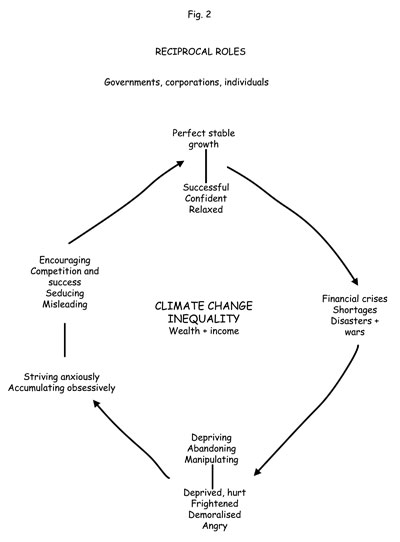 Fig. 2

RECIPROCAL ROLES

Governments, corporations, individuals

Perfect stable growth

Successful
Confident
Relaxed

Financial crises
Shortages
Disasters + wars

Depriving
Abandoning
Manipulating

Deprived, hurt
Frightened
Demoralised
Angry

Striving anxiously
Accumulating obsessively

Encouraging
Competition and success
Seducing
Misleading

CLIMATE CHANGE
INEQUALITY
Wealth + income